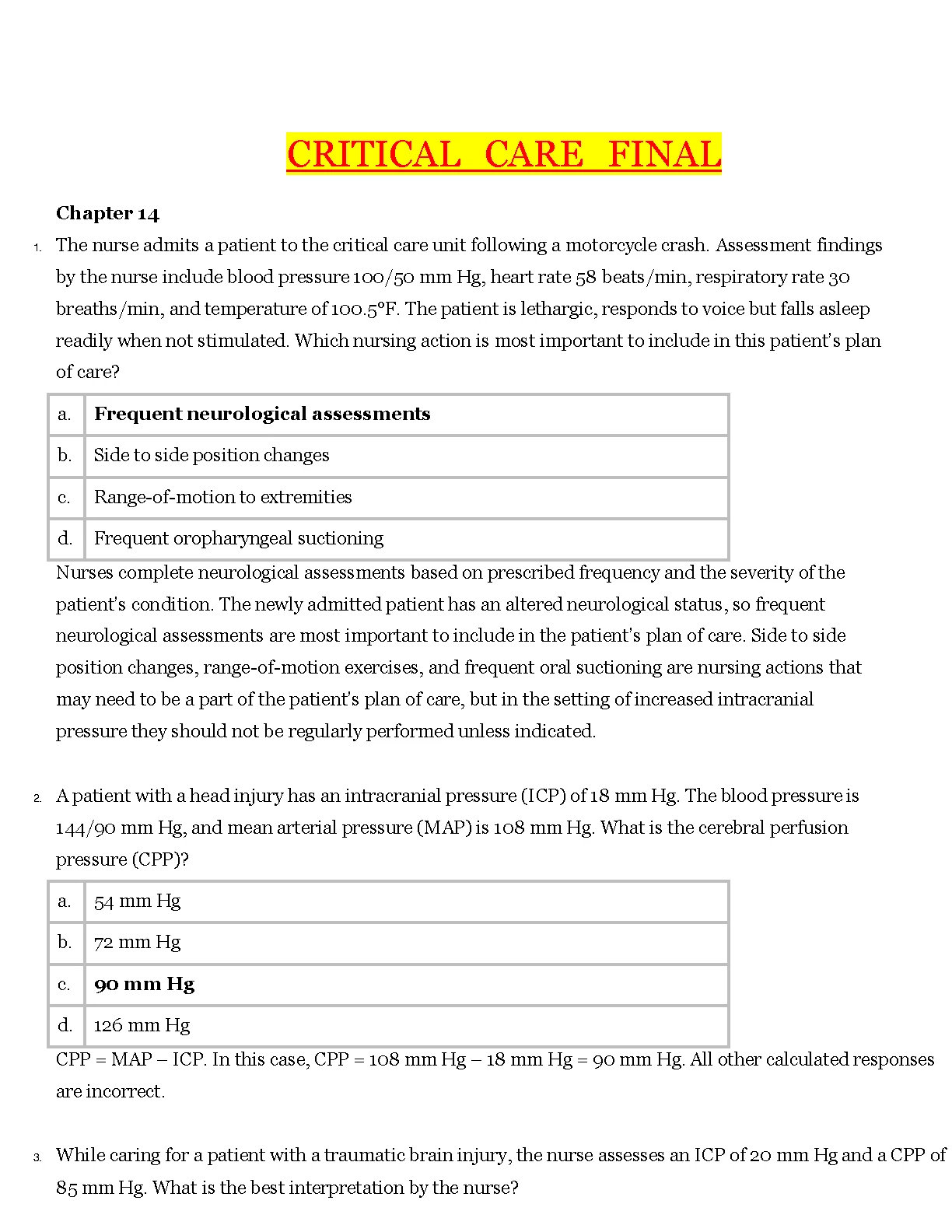 CRITICAL CARE FINAL

**Chapter 14**

1. The nurse admits a patient to the critical care unit following a motorcycle crash. Assessment findings by the nurse include blood pressure 100/50 mm Hg, heart rate 58 beats/min, respiratory rate 30 breaths/min, and temperature of 100.5°F. The patient is lethargic, responds to voice but falls asleep readily when not stimulated. Which nursing action is most important to include in this patient's plan of care?

| a. | **Frequent neurological assessments** |
|---|---|
| b. | Side to side position changes |
| c. | Range-of-motion to extremities |
| d. | Frequent oropharyngeal suctioning |

Nurses complete neurological assessments based on prescribed frequency and the severity of the patient's condition. The newly admitted patient has an altered neurological status, so frequent neurological assessments are most important to include in the patient's plan of care. Side to side position changes, range-of-motion exercises, and frequent oral suctioning are nursing actions that may need to be a part of the patient's plan of care, but in the setting of increased intracranial pressure they should not be regularly performed unless indicated.

2. A patient with a head injury has an intracranial pressure (ICP) of 18 mm Hg. The blood pressure is 144/90 mm Hg, and mean arterial pressure (MAP) is 108 mm Hg. What is the cerebral perfusion pressure (CPP)?

| a. | 54 mm Hg |
|---|---|
| b. | 72 mm Hg |
| c. | **90 mm Hg** |
| d. | 126 mm Hg |

CPP = MAP – ICP. In this case, CPP = 108 mm Hg – 18 mm Hg = 90 mm Hg. All other calculated responses are incorrect.

3. While caring for a patient with a traumatic brain injury, the nurse assesses an ICP of 20 mm Hg and a CPP of 85 mm Hg. What is the best interpretation by the nurse?